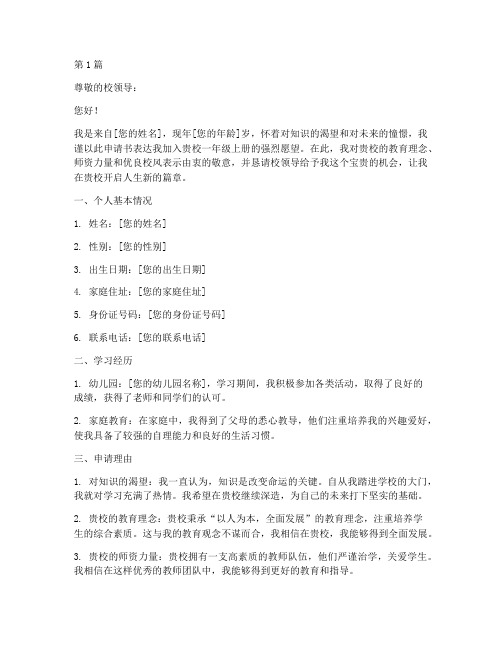 第 1 篇

尊敬的校领导：

您好！

我是来自[您的姓名]，现年[您的年龄]岁，怀着对知识的渴望和对未来的憧憬，我谨以此申请书表达我加入贵校一年级上册的强烈愿望。在此，我对贵校的教育理念、师资力量和优良校风表示由衷的敬意，并恳请校领导给予我这个宝贵的机会，让我在贵校开启人生新的篇章。

一、个人基本情况

1. 姓名：[您的姓名]

2. 性别：[您的性别]

3. 出生日期：[您的出生日期]

4. 家庭住址：[您的家庭住址]

5. 身份证号码：[您的身份证号码]

6. 联系电话：[您的联系电话]

二、学习经历

1. 幼儿园：[您的幼儿园名称]，学习期间，我积极参加各类活动，取得了良好的成绩，获得了老师和同学们的认可。

2. 家庭教育：在家庭中，我得到了父母的悉心教导，他们注重培养我的兴趣爱好，使我具备了较强的自理能力和良好的生活习惯。

三、申请理由

1. 对知识的渴望：我一直认为，知识是改变命运的关键。自从我踏进学校的大门，我就对学习充满了热情。我希望在贵校继续深造，为自己的未来打下坚实的基础。

2. 贵校的教育理念：贵校秉承“以人为本，全面发展”的教育理念，注重培养学生的综合素质。这与我的教育观念不谋而合，我相信在贵校，我能够得到全面发展。

3. 贵校的师资力量：贵校拥有一支高素质的教师队伍，他们严谨治学，关爱学生。我相信在这样优秀的教师团队中，我能够得到更好的教育和指导。